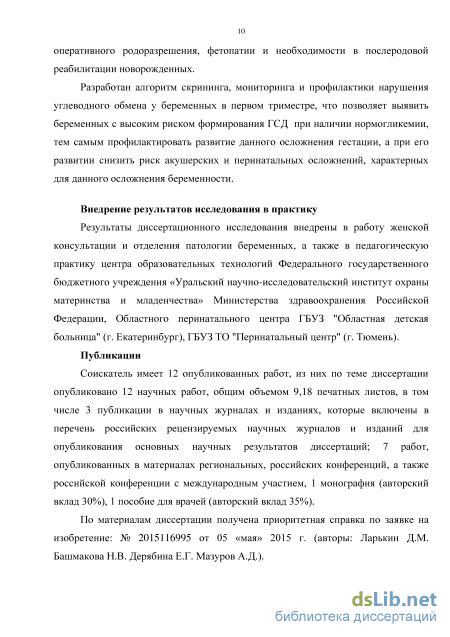 10

оперативного родоразрешения, фетопатии и необходимости в послеродовой реабилитации новорожденных.

Разработан алгоритм скрининга, мониторинга и профилактики нарушения углеводного обмена у беременных в первом триместре, что позволяет выявить беременных с высоким риском формирования ГСД при наличии нормогликемии, тем самым профилактировать развитие данного осложнения гестации, а при его развитии снизить риск акушерских и перинатальных осложнений, характерных для данного осложнения беременности.

Внедрение результатов исследования в практику

Результаты диссертационного исследования внедрены в работу женской консультации и отделения патологии беременных, а также в педагогическую практику центра образовательных технологий Федерального государственного бюджетного учреждения «Уральский научно-исследовательский институт охраны материнства и младенчества» Министерства здравоохранения Российской Федерации, Областного перинатального центра ГБУЗ "Областная детская больница" (г. Екатеринбург), ГБУЗ ТО "Перинатальный центр" (г. Тюмень).

Публикации

Соискатель имеет 12 опубликованных работ, из них по теме диссертации опубликовано 12 научных работ, общим объемом 9,18 печатных листов, в том числе 3 публикации в научных журналах и изданиях, которые включены в перечень российских рецензируемых научных журналов и изданий для опубликования основных научных результатов диссертаций; 7 работ, опубликованных в материалах региональных, российских конференций, а также российской конференции с международным участием, 1 монография (авторский вклад 30%), 1 пособие для врачей (авторский вклад 35%).

По материалам диссертации получена приоритетная справка по заявке на изобретение: № 2015116995 от 05 «мая» 2015 г. (авторы: Ларькин Д.М. Башмакова Н.В. Дерябина Е.Г. Мазуров А.Д.).

dsLib.net
библиотека диссертаций